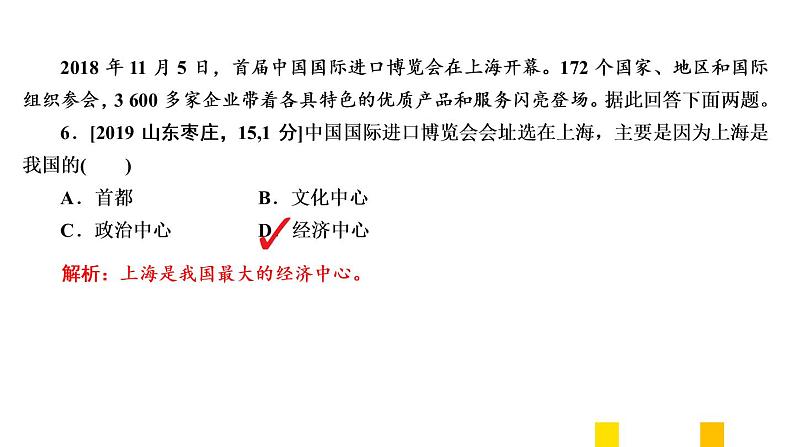 2018 年 11 月 5 日，首届中国国际进口博览会在上海开幕。172 个国家、地区和国际组织参会，3 600 多家企业带着各具特色的优质产品和服务闪亮登场。据此回答下面两题。

6．[2019 山东枣庄，15,1 分]中国国际进口博览会会址选在上海，主要是因为上海是我国的(　　)

A．首都　　B．文化中心

C．政治中心　　D．经济中心

解析：上海是我国最大的经济中心。